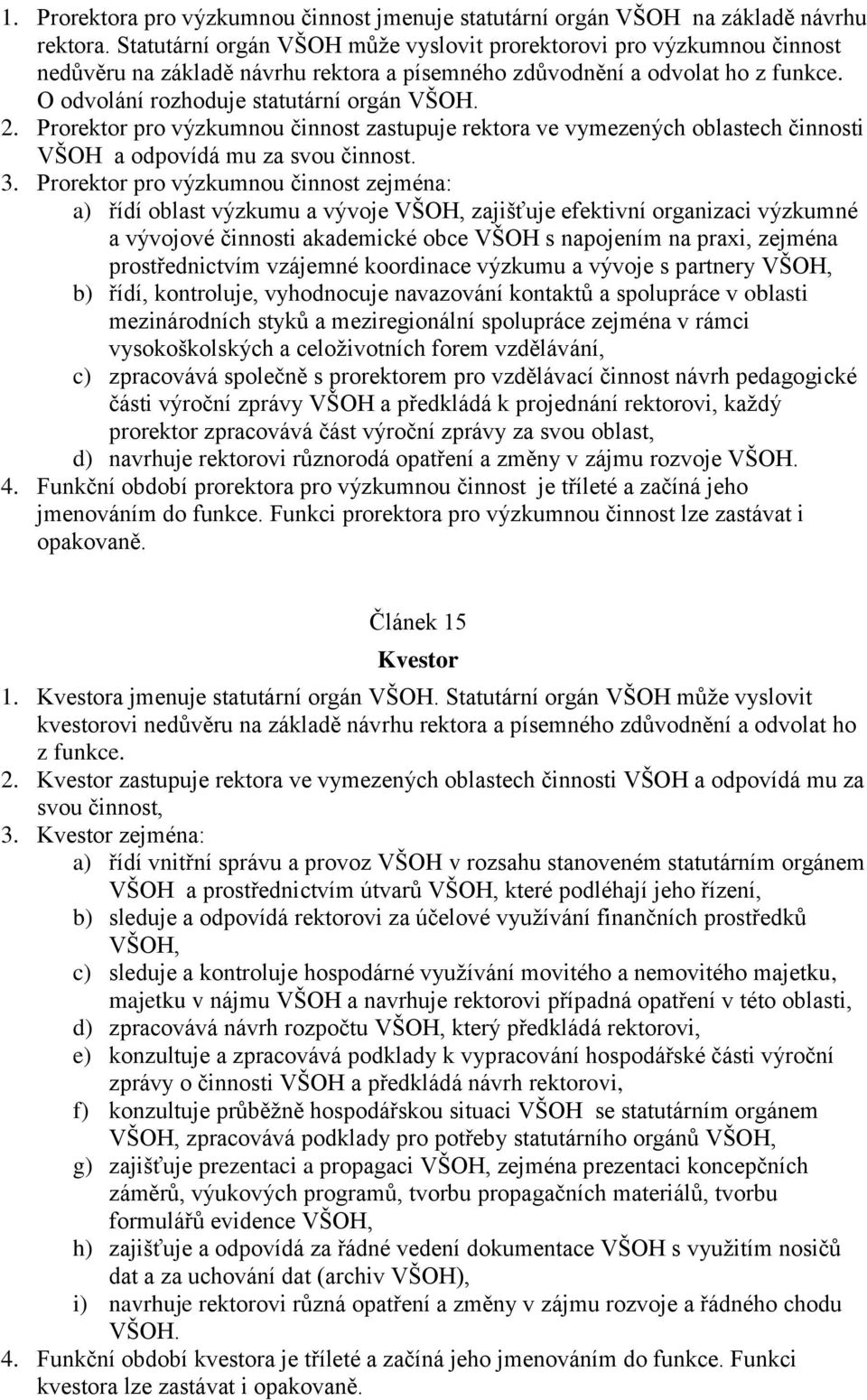 1. Prorektora pro výzkumnou činnost jmenuje statutární orgán VŠOH na základě návrhu rektora. Statutární orgán VŠOH může vyslovit prorektorovi pro výzkumnou činnost nedůvěru na základě návrhu rektora a písemného zdůvodnění a odvolat ho z funkce. O odvolání rozhoduje statutární orgán VŠOH.
2. Prorektor pro výzkumnou činnost zastupuje rektora ve vymezených oblastech činnosti VŠOH a odpovídá mu za svou činnost.
3. Prorektor pro výzkumnou činnost zejména:
a) řídí oblast výzkumu a vývoje VŠOH, zajišťuje efektivní organizaci výzkumné a vývojové činnosti akademické obce VŠOH s napojením na praxi, zejména prostřednictvím vzájemné koordinace výzkumu a vývoje s partnery VŠOH,
b) řídí, kontroluje, vyhodnocuje navazování kontaktů a spolupráce v oblasti mezinárodních styků a meziregionální spolupráce zejména v rámci vysokoškolských a celoživotních forem vzdělávání,
c) zpracovává společně s prorektorem pro vzdělávací činnost návrh pedagogické části výroční zprávy VŠOH a předkládá k projednání rektorovi, každý prorektor zpracovává část výroční zprávy za svou oblast,
d) navrhuje rektorovi různorodá opatření a změny v zájmu rozvoje VŠOH.
4. Funkční období prorektora pro výzkumnou činnost je tříleté a začíná jeho jmenováním do funkce. Funkci prorektora pro výzkumnou činnost lze zastávat i opakovaně.

Článek 15
Kvestor

1. Kvestora jmenuje statutární orgán VŠOH. Statutární orgán VŠOH může vyslovit kvestorovi nedůvěru na základě návrhu rektora a písemného zdůvodnění a odvolat ho z funkce.
2. Kvestor zastupuje rektora ve vymezených oblastech činnosti VŠOH a odpovídá mu za svou činnost,
3. Kvestor zejména:
a) řídí vnitřní správu a provoz VŠOH v rozsahu stanoveném statutárním orgánem VŠOH a prostřednictvím útvarů VŠOH, které podléhají jeho řízení,
b) sleduje a odpovídá rektorovi za účelové využívání finančních prostředků VŠOH,
c) sleduje a kontroluje hospodárné využívání movitého a nemovitého majetku, majetku v nájmu VŠOH a navrhuje rektorovi případná opatření v této oblasti,
d) zpracovává návrh rozpočtu VŠOH, který předkládá rektorovi,
e) konzultuje a zpracovává podklady k vypracování hospodářské části výroční zprávy o činnosti VŠOH a předkládá návrh rektorovi,
f) konzultuje průběžně hospodářskou situaci VŠOH se statutárním orgánem VŠOH, zpracovává podklady pro potřeby statutárního orgánů VŠOH,
g) zajišťuje prezentaci a propagaci VŠOH, zejména prezentaci koncepčních záměrů, výukových programů, tvorbu propagačních materiálů, tvorbu formulářů evidence VŠOH,
h) zajišťuje a odpovídá za řádné vedení dokumentace VŠOH s využitím nosičů dat a za uchování dat (archiv VŠOH),
i) navrhuje rektorovi různá opatření a změny v zájmu rozvoje a řádného chodu VŠOH.
4. Funkční období kvestora je tříleté a začíná jeho jmenováním do funkce. Funkci kvestora lze zastávat i opakovaně.